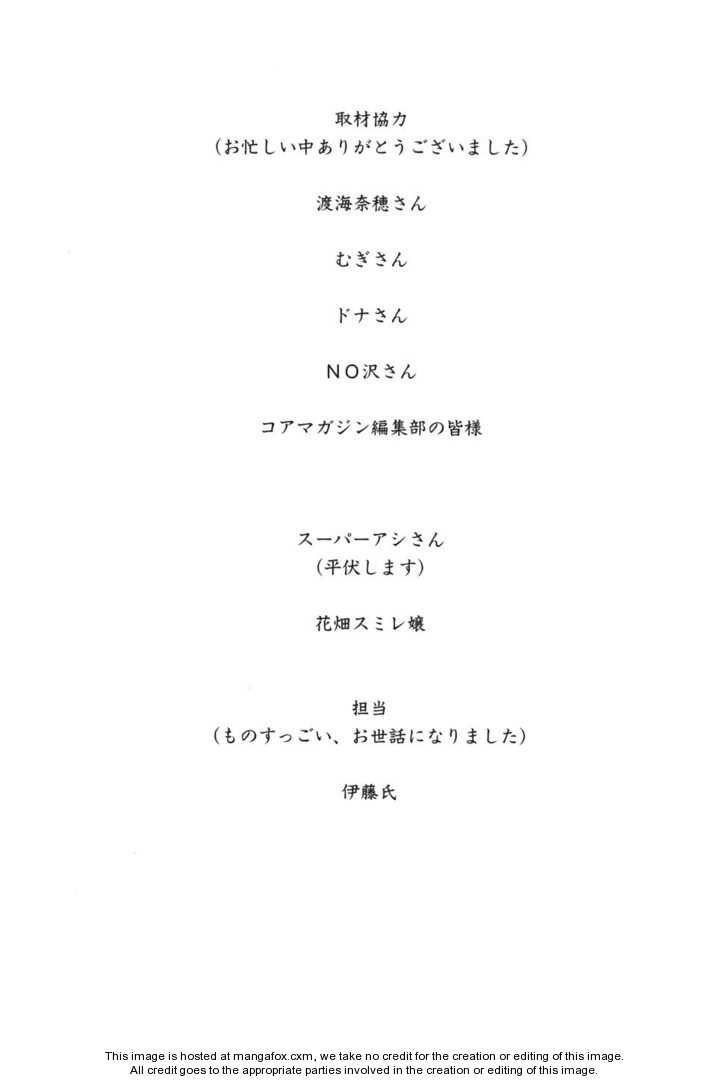 取材協力
(お忙しい中ありがとうございました)

渡海奈穂さん

むぎさん

ドナさん

NO沢さん

コアマガジン編集部の皆様

スーパーアシさん
(平伏します)

花畑スミレ嬢

担当
(ものすっごい、お世話になりました)

伊藤氏

This image is hosted at mangafox.cxm, we take no credit for the creation or editing of this image.
All credit goes to the appropriate parties involved in the creation or editing of this image.